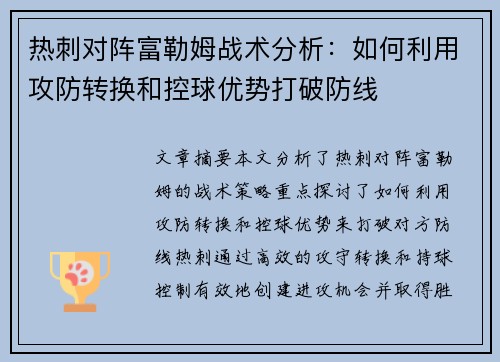 热刺对阵富勒姆战术分析：如何利用攻防转换和控球优势打破防线

文章摘要本文分析了热刺对阵富勒姆的战术策略重点探讨了如何利用攻防转换和控球优势来打破对方防线热刺通过高效的攻守转换和持球控制有效地创建进攻机会并取得胜